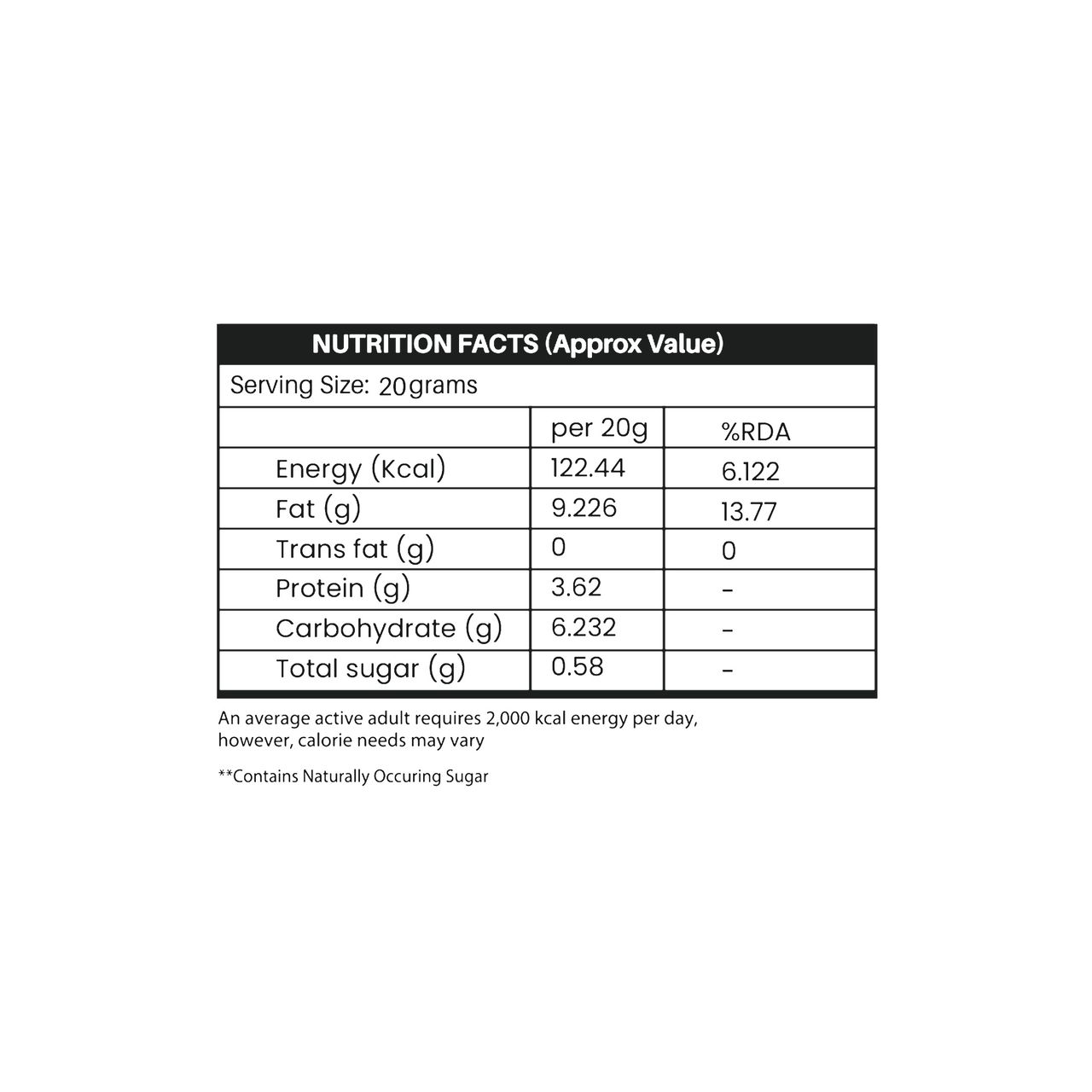 NUTRITION FACTS (Approx Value)

Serving Size: 20grams

| | per 20g | %RDA |
|---|---|---|
| Energy (Kcal) | 122.44 | 6.122 |
| Fat (g) | 9.226 | 13.77 |
| Trans fat (g) | 0 | 0 |
| Protein (g) | 3.62 | - |
| Carbohydrate (g) | 6.232 | - |
| Total sugar (g) | 0.58 | - |

An average active adult requires 2,000 kcal energy per day, however, calorie needs may vary

**Contains Naturally Occuring Sugar